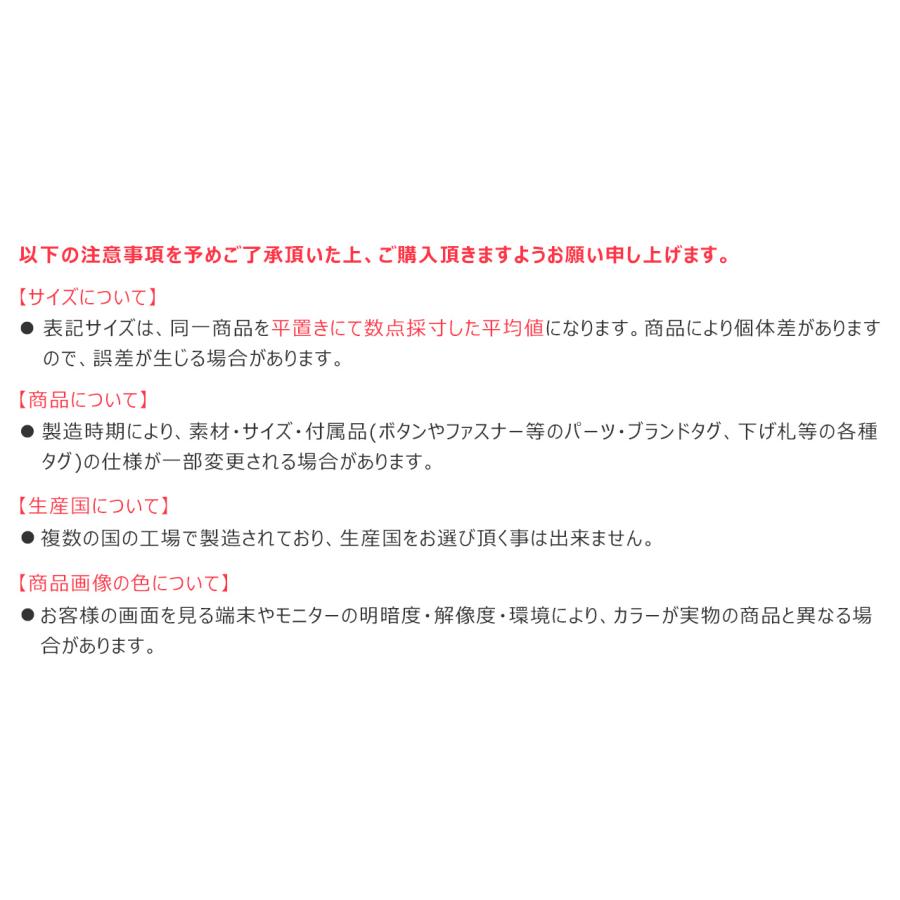 以下の注意事項を予めご了承頂いた上、ご購入頂きますようお願い申し上げます。

【サイズについて】
• 表記サイズは、同一商品を平置きにて数点採寸した平均値になります。商品により個体差がありますので、誤差が生じる場合があります。

【商品について】
• 製造時期により、素材・サイズ・付属品(ボタンやファスナー等のパーツ・ブランドタグ、下げ札等の各種タグ)の仕様が一部変更される場合があります。

【生産国について】
• 複数の国の工場で製造されており、生産国をお選び頂く事は出来ません。

【商品画像の色について】
• お客様の画面を見る端末やモニターの明暗度・解像度・環境により、カラーが実物の商品と異なる場合があります。